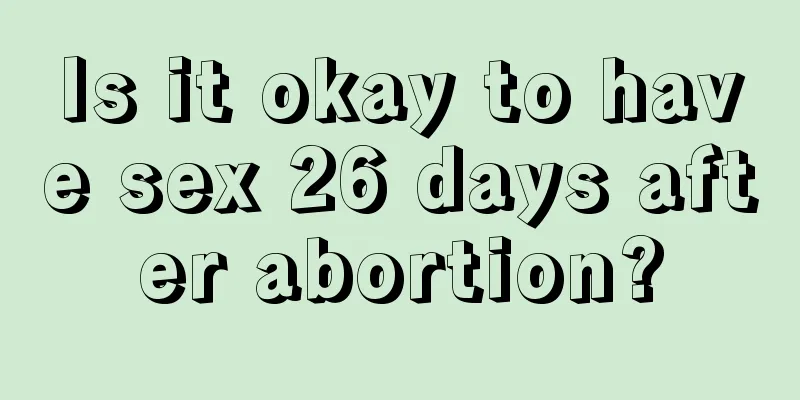 Is it okay to have sex 26 days after abortion?